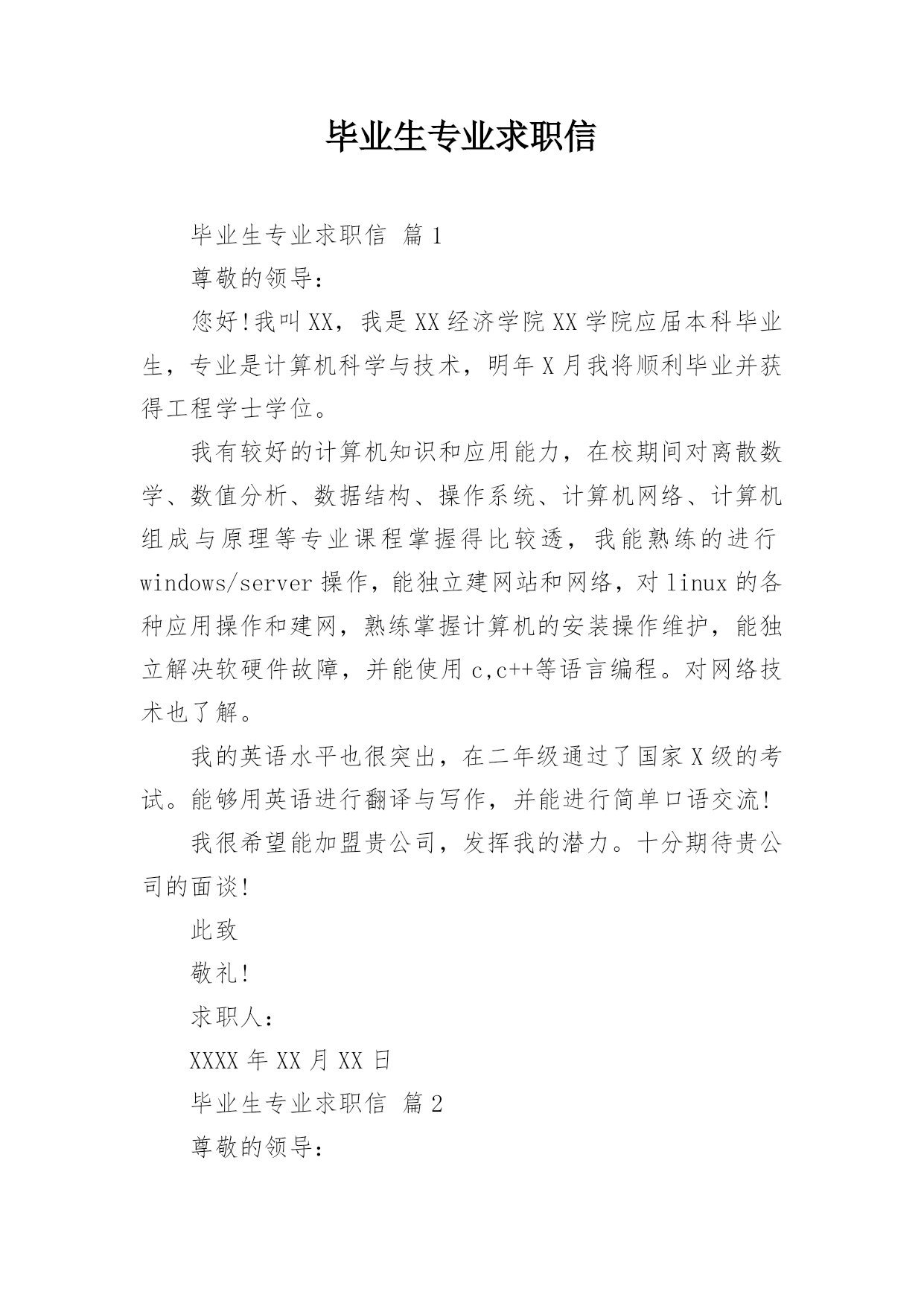 毕业生专业求职信

毕业生专业求职信 篇1

尊敬的领导：

您好!我叫XX，我是XX经济学院XX学院应届本科毕业生，专业是计算机科学与技术，明年X月我将顺利毕业并获得工程学士学位。

我有较好的计算机知识和应用能力，在校期间对离散数学、数值分析、数据结构、操作系统、计算机网络、计算机组成与原理等专业课程掌握得比较透，我能熟练的进行windows/server操作，能独立建网站和网络，对linux的各种应用操作和建网，熟练掌握计算机的安装操作维护，能独立解决软硬件故障，并能使用c,c++等语言编程。对网络技术也了解。

我的英语水平也很突出，在二年级通过了国家X级的考试。能够用英语进行翻译与写作，并能进行简单口语交流!

我很希望能加盟贵公司，发挥我的潜力。十分期待贵公司的面谈!

此致

敬礼!

求职人：

XXXX年XX月XX日

毕业生专业求职信 篇2

尊敬的领导：